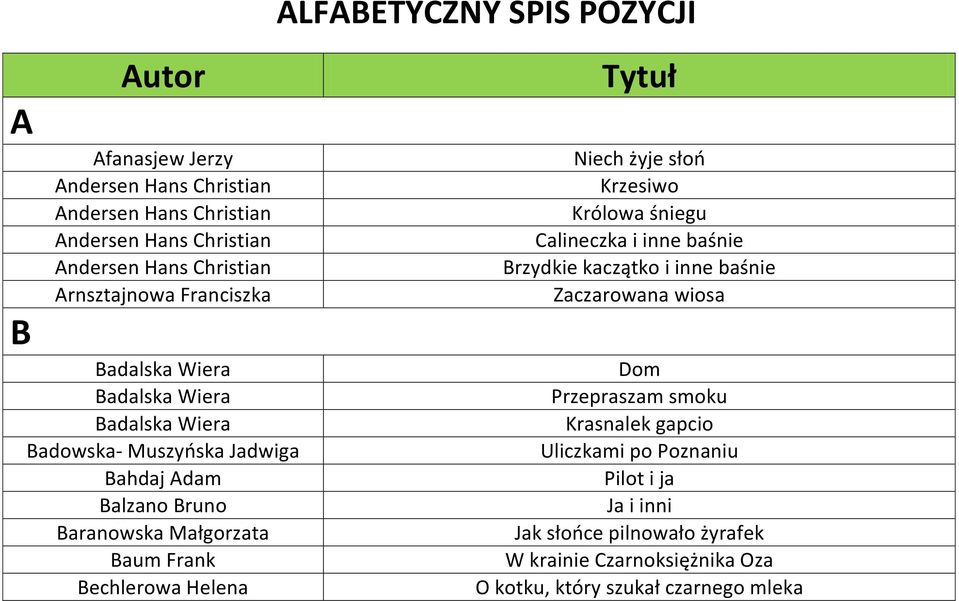 ALFABETYCZNY SPIS POZYCJI

| Autor | Tytuł |
|---|---|
| A | |
| Afanasjew Jerzy | Niech żyje słoń |
| Andersen Hans Christian | Krzesiwo |
| Andersen Hans Christian | Królowa śniegu |
| Andersen Hans Christian | Calineczka i inne baśnie |
| Andersen Hans Christian | Brzydkie kaczątko i inne baśnie |
| Arnsztajnowa Franciszka | Zaczarowana wiosa |
| B | |
| Badalska Wiera | Dom |
| Badalska Wiera | Przepraszam smoku |
| Badalska Wiera | Krasnalek gapcio |
| Badowska- Muszyńska Jadwiga | Uliczkami po Poznaniu |
| Bahdaj Adam | Pilot i ja |
| Balzano Bruno | Ja i inni |
| Baranowska Małgorzata | Jak słońce pilnowało żyrafek |
| Baum Frank | W krainie Czarnoksiężnika Oza |
| Bechlerowa Helena | O kotku, który szukał czarnego mleka |